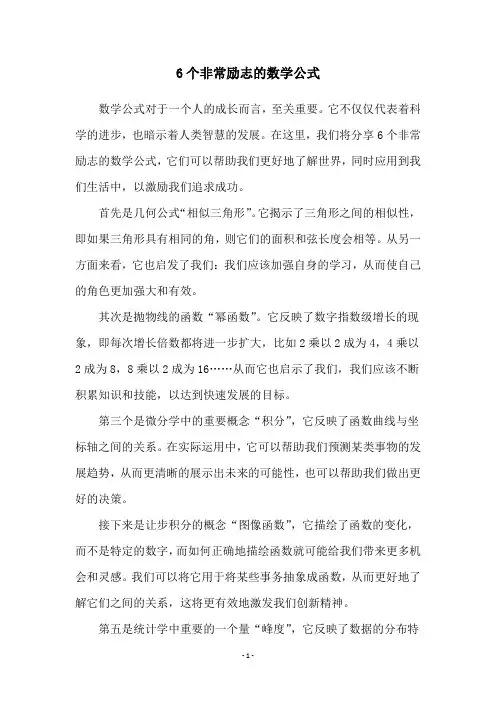 6个非常励志的数学公式

数学公式对于一个人的成长而言，至关重要。它不仅仅代表着科学的进步，也暗示着人类智慧的发展。在这里，我们将分享6个非常励志的数学公式，它们可以帮助我们更好地了解世界，同时应用到我们生活中，以激励我们追求成功。

首先是几何公式“相似三角形”。它揭示了三角形之间的相似性，即如果三角形具有相同的角，则它们的面积和弦长度会相等。从另一方面来看，它也启发了我们：我们应该加强自身的学习，从而使自己的角色更加强大和有效。

其次是抛物线的函数“幂函数”。它反映了数字指数级增长的现象，即每次增长倍数都将进一步扩大，比如2乘以2成为4，4乘以2成为8，8乘以2成为16……从而它也启示了我们，我们应该不断积累知识和技能，以达到快速发展的目标。

第三个是微分学中的重要概念“积分”，它反映了函数曲线与坐标轴之间的关系。在实际运用中，它可以帮助我们预测某类事物的发展趋势，从而更清晰的展示出未来的可能性，也可以帮助我们做出更好的决策。

接下来是让步积分的概念“图像函数”，它描绘了函数的变化，而不是特定的数字，而如何正确地描绘函数就可能给我们带来更多机会和灵感。我们可以将它用于将某些事务抽象成函数，从而更好地了解它们之间的关系，这将更有效地激发我们创新精神。

第五是统计学中重要的一个量“峰度”，它反映了数据的分布特

- 1 -